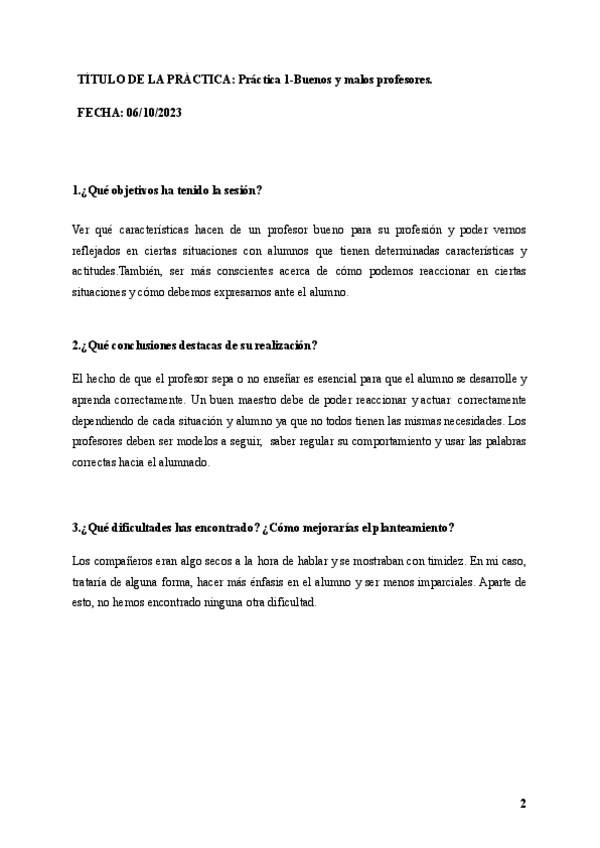 TÍTULO DE LA PRÁCTICA: Práctica 1-Buenos y malos profesores.

FECHA: 06/10/2023

1.¿Qué objetivos ha tenido la sesión?

Ver qué características hacen de un profesor bueno para su profesión y poder vernos reflejados en ciertas situaciones con alumnos que tienen determinadas características y actitudes.También, ser más conscientes acerca de cómo podemos reaccionar en ciertas situaciones y cómo debemos expresarnos ante el alumno.

2.¿Qué conclusiones destacas de su realización?

El hecho de que el profesor sepa o no enseñar es esencial para que el alumno se desarrolle y aprenda correctamente. Un buen maestro debe de poder reaccionar y actuar correctamente dependiendo de cada situación y alumno ya que no todos tienen las mismas necesidades. Los profesores deben ser modelos a seguir, saber regular su comportamiento y usar las palabras correctas hacia el alumnado.

3.¿Qué dificultades has encontrado? ¿Cómo mejorarías el planteamiento?

Los compañeros eran algo secos a la hora de hablar y se mostraban con timidez. En mi caso, trataría de alguna forma, hacer más énfasis en el alumno y ser menos imparciales. Aparte de esto, no hemos encontrado ninguna otra dificultad.

2